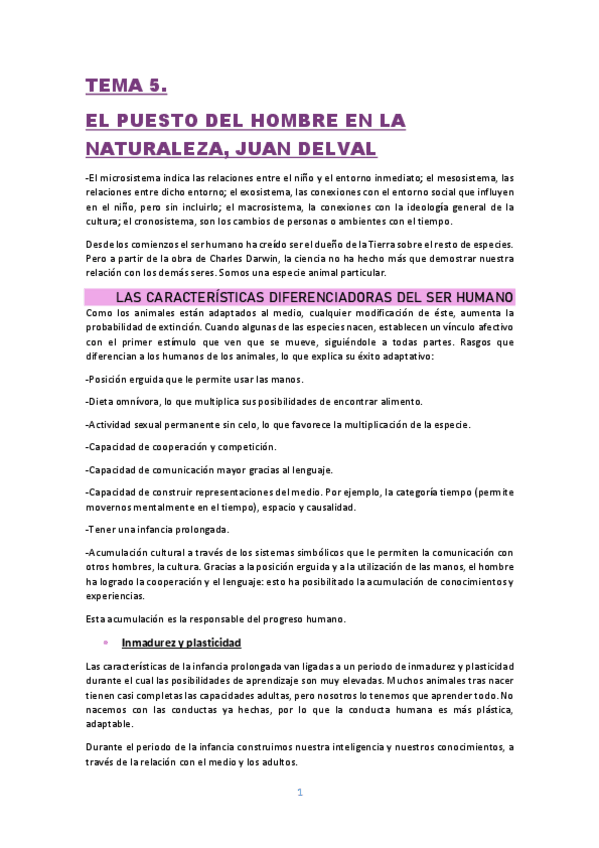 TEMA 5.

EL PUESTO DEL HOMBRE EN LA NATURALEZA, JUAN DELVAL

-El microsistema indica las relaciones entre el niño y el entorno inmediato; el mesosistema, las relaciones entre dicho entorno; el exosistema, las conexiones con el entorno social que influyen en el niño, pero sin incluirlo; el macrosistema, la conexiones con la ideología general de la cultura; el cronosistema, son los cambios de personas o ambientes con el tiempo.

Desde los comienzos el ser humano ha creído ser el dueño de la Tierra sobre el resto de especies. Pero a partir de la obra de Charles Darwin, la ciencia no ha hecho más que demostrar nuestra relación con los demás seres. Somos una especie animal particular.

LAS CARACTERÍSTICAS DIFERENCIADORAS DEL SER HUMANO

Como los animales están adaptados al medio, cualquier modificación de éste, aumenta la probabilidad de extinción. Cuando algunas de las especies nacen, establecen un vínculo afectivo con el primer estímulo que ven que se mueve, siguiéndole a todas partes. Rasgos que diferencian a los humanos de los animales, lo que explica su éxito adaptativo:

-Posición erguida que le permite usar las manos.

-Dieta omnívora, lo que multiplica sus posibilidades de encontrar alimento.

-Actividad sexual permanente sin celo, lo que favorece la multiplicación de la especie.

-Capacidad de cooperación y competición.

-Capacidad de comunicación mayor gracias al lenguaje.

-Capacidad de construir representaciones del medio. Por ejemplo, la categoría tiempo (permite movernos mentalmente en el tiempo), espacio y causalidad.

-Tener una infancia prolongada.

-Acumulación cultural a través de los sistemas simbólicos que le permiten la comunicación con otros hombres, la cultura. Gracias a la posición erguida y a la utilización de las manos, el hombre ha logrado la cooperación y el lenguaje: esto ha posibilitado la acumulación de conocimientos y experiencias.

Esta acumulación es la responsable del progreso humano.

• Inmadurez y plasticidad

Las características de la infancia prolongada van ligadas a un periodo de inmadurez y plasticidad durante el cual las posibilidades de aprendizaje son muy elevadas. Muchos animales tras nacer tienen casi completas las capacidades adultas, pero nosotros lo tenemos que aprender todo. No nacemos con las conductas ya hechas, por lo que la conducta humana es más plástica, adaptable.

Durante el periodo de la infancia construimos nuestra inteligencia y nuestros conocimientos, a través de la relación con el medio y los adultos.

1